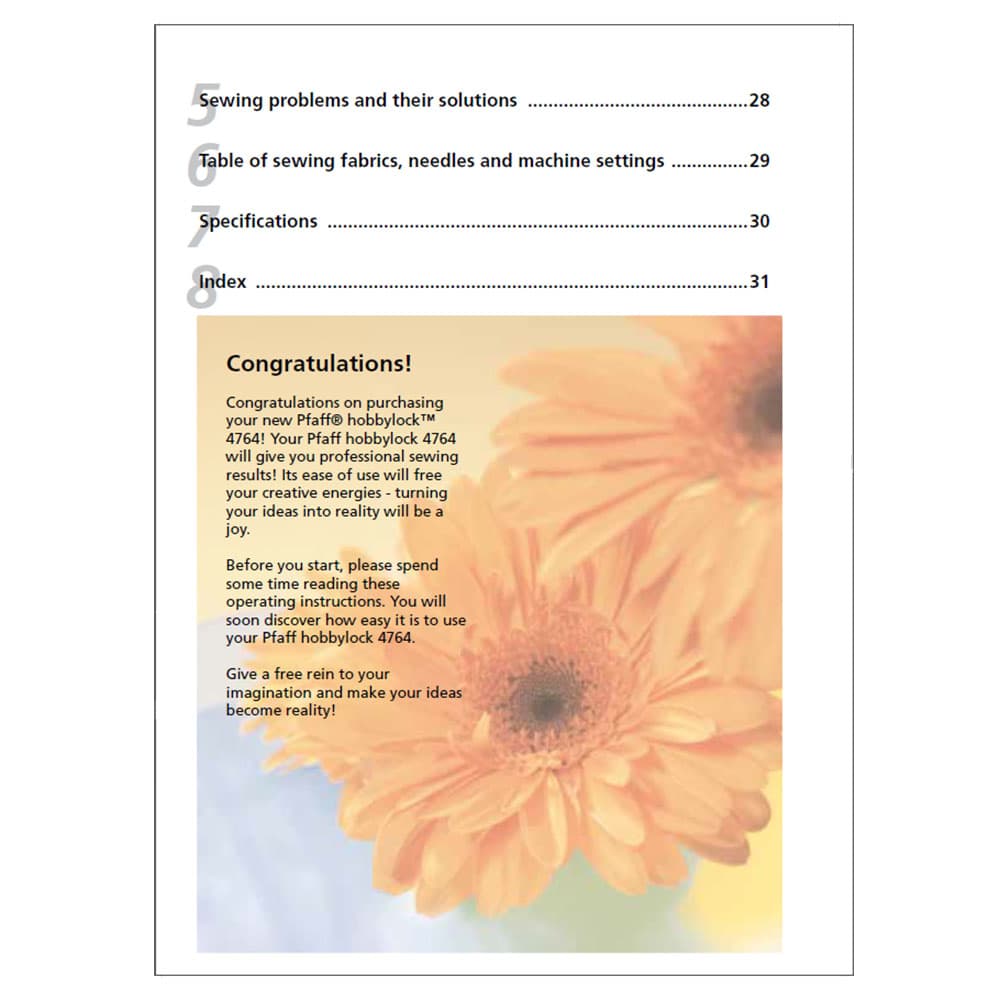 5 Sewing problems and their solutions 28

6 Table of sewing fabrics, needles and machine settings 29

7 Specifications 30

8 Index 31

Congratulations!

Congratulations on purchasing your new Pfaff® hobbylock™ 4764! Your Pfaff hobbylock 4764 will give you professional sewing results! Its ease of use will free your creative energies - turning your ideas into reality will be a joy.

Before you start, please spend some time reading these operating instructions. You will soon discover how easy it is to use your Pfaff hobbylock 4764.

Give a free rein to your imagination and make your ideas become reality!